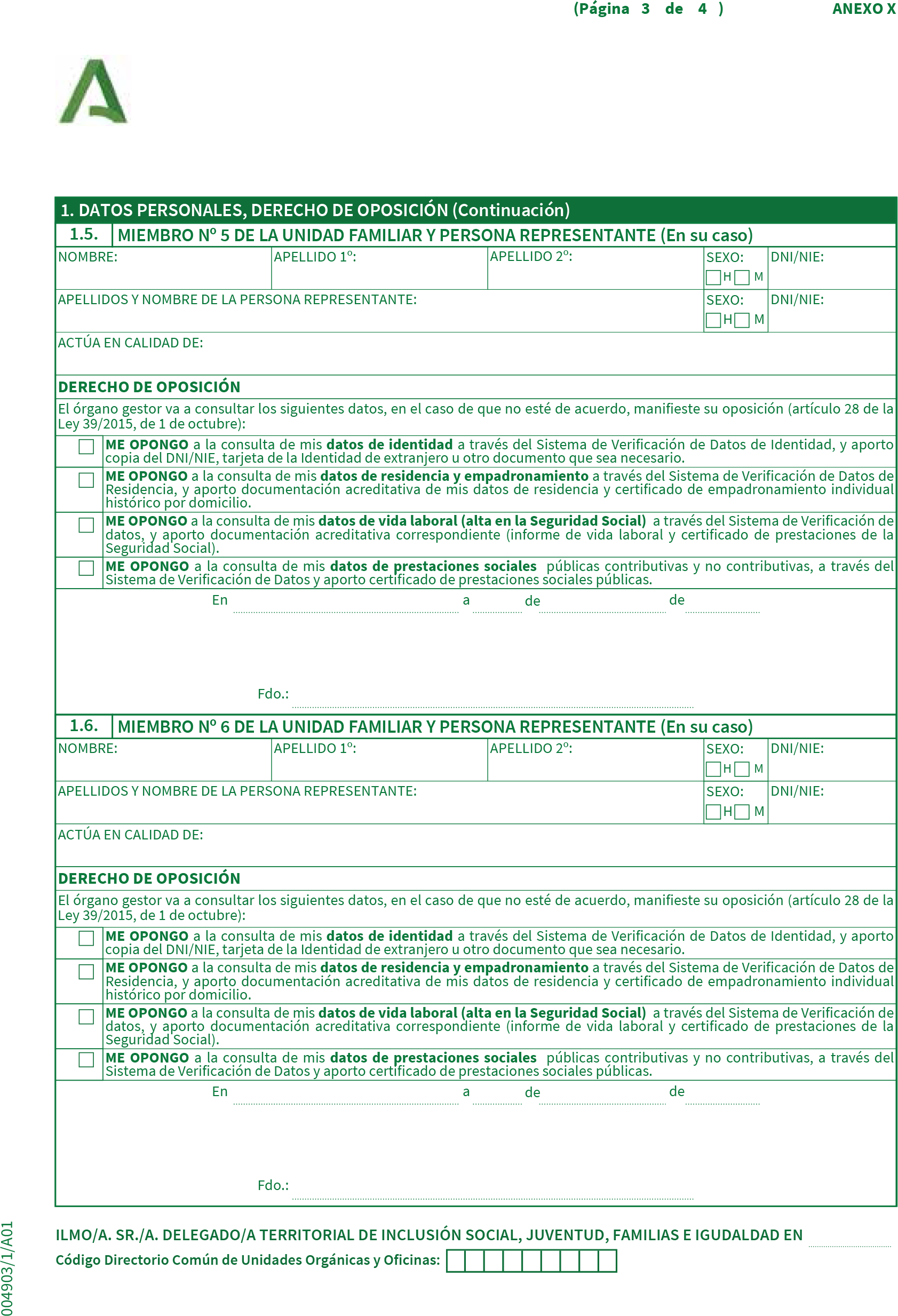 (Página 3 de 4 ) ANEXO X

1. DATOS PERSONALES, DERECHO DE OPOSICIÓN (Continuación)

1.5. MIEMBRO Nº 5 DE LA UNIDAD FAMILIAR Y PERSONA REPRESENTANTE (En su caso)

NOMBRE: APELLIDO 1º: APELLIDO 2º: SEXO: H M DNI/NIE:

APELLIDOS Y NOMBRE DE LA PERSONA REPRESENTANTE: SEXO: H M DNI/NIE:

ACTÚA EN CALIDAD DE:

DERECHO DE OPOSICIÓN

El órgano gestor va a consultar los siguientes datos, en el caso de que no esté de acuerdo, manifieste su oposición (artículo 28 de la Ley 39/2015, de 1 de octubre):

ME OPONGO a la consulta de mis datos de identidad a través del Sistema de Verificación de Datos de Identidad, y aporto copia del DNI/NIE, tarjeta de la Identidad de extranjero u otro documento que sea necesario.

ME OPONGO a la consulta de mis datos de residencia y empadronamiento a través del Sistema de Verificación de Datos de Residencia, y aporto documentación acreditativa de mis datos de residencia y certificado de empadronamiento individual histórico por domicilio.

ME OPONGO a la consulta de mis datos de vida laboral (alta en la Seguridad Social) a través del Sistema de Verificación de datos, y aporto documentación acreditativa correspondiente (informe de vida laboral y certificado de prestaciones de la Seguridad Social).

ME OPONGO a la consulta de mis datos de prestaciones sociales públicas contributivas y no contributivas, a través del Sistema de Verificación de Datos y aporto certificado de prestaciones sociales públicas.

En a de de

Fdo.:

1.6. MIEMBRO Nº 6 DE LA UNIDAD FAMILIAR Y PERSONA REPRESENTANTE (En su caso)

NOMBRE: APELLIDO 1º: APELLIDO 2º: SEXO: H M DNI/NIE:

APELLIDOS Y NOMBRE DE LA PERSONA REPRESENTANTE: SEXO: H M DNI/NIE:

ACTÚA EN CALIDAD DE:

DERECHO DE OPOSICIÓN

El órgano gestor va a consultar los siguientes datos, en el caso de que no esté de acuerdo, manifieste su oposición (artículo 28 de la Ley 39/2015, de 1 de octubre):

ME OPONGO a la consulta de mis datos de identidad a través del Sistema de Verificación de Datos de Identidad, y aporto copia del DNI/NIE, tarjeta de la Identidad de extranjero u otro documento que sea necesario.

ME OPONGO a la consulta de mis datos de residencia y empadronamiento a través del Sistema de Verificación de Datos de Residencia, y aporto documentación acreditativa de mis datos de residencia y certificado de empadronamiento individual histórico por domicilio.

ME OPONGO a la consulta de mis datos de vida laboral (alta en la Seguridad Social) a través del Sistema de Verificación de datos, y aporto documentación acreditativa correspondiente (informe de vida laboral y certificado de prestaciones de la Seguridad Social).

ME OPONGO a la consulta de mis datos de prestaciones sociales públicas contributivas y no contributivas, a través del Sistema de Verificación de Datos y aporto certificado de prestaciones sociales públicas.

En a de de

Fdo.:

ILMO/A. SR./A. DELEGADO/A TERRITORIAL DE INCLUSIÓN SOCIAL, JUVENTUD, FAMILIAS E IGUALDAD EN

Código Directorio Común de Unidades Orgánicas y Oficinas:

004903/1/A01